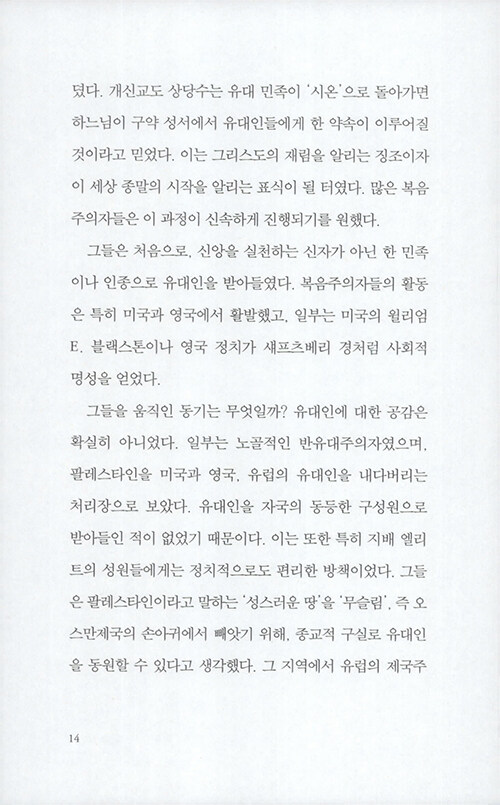 됐다. 개신교도 상당수는 유대 민족이 '시온'으로 돌아가면 하느님이 구약 성서에서 유대인들에게 한 약속이 이루어질 것이라고 믿었다. 이는 그리스도의 재림을 알리는 징조이자 이 세상 종말의 시작을 알리는 표식이 될 터였다. 많은 복음주의자들은 이 과정이 신속하게 진행되기를 원했다.

그들은 처음으로, 신앙을 실천하는 신자가 아닌 한 민족이나 인종으로 유대인을 받아들였다. 복음주의자들의 활동은 특히 미국과 영국에서 활발했고, 일부는 미국의 윌리엄 E. 블랙스톤이나 영국 정치가 섀프츠베리 경처럼 사회적 명성을 얻었다.

그들을 움직인 동기는 무엇일까? 유대인에 대한 공감은 확실히 아니었다. 일부는 노골적인 반유대주의자였으며, 팔레스타인을 미국과 영국, 유럽의 유대인을 내다버리는 처리장으로 보았다. 유대인을 자국의 동등한 구성원으로 받아들인 적이 없었기 때문이다. 이는 또한 특히 지배 엘리트의 성원들에게는 정치적으로도 편리한 방책이었다. 그들은 팔레스타인이라고 말하는 '성스러운 땅'을 '무슬림', 즉 오스만제국의 손아귀에서 빼앗기 위해, 종교적 구실로 유대인을 동원할 수 있다고 생각했다. 그 지역에서 유럽의 제국주

14